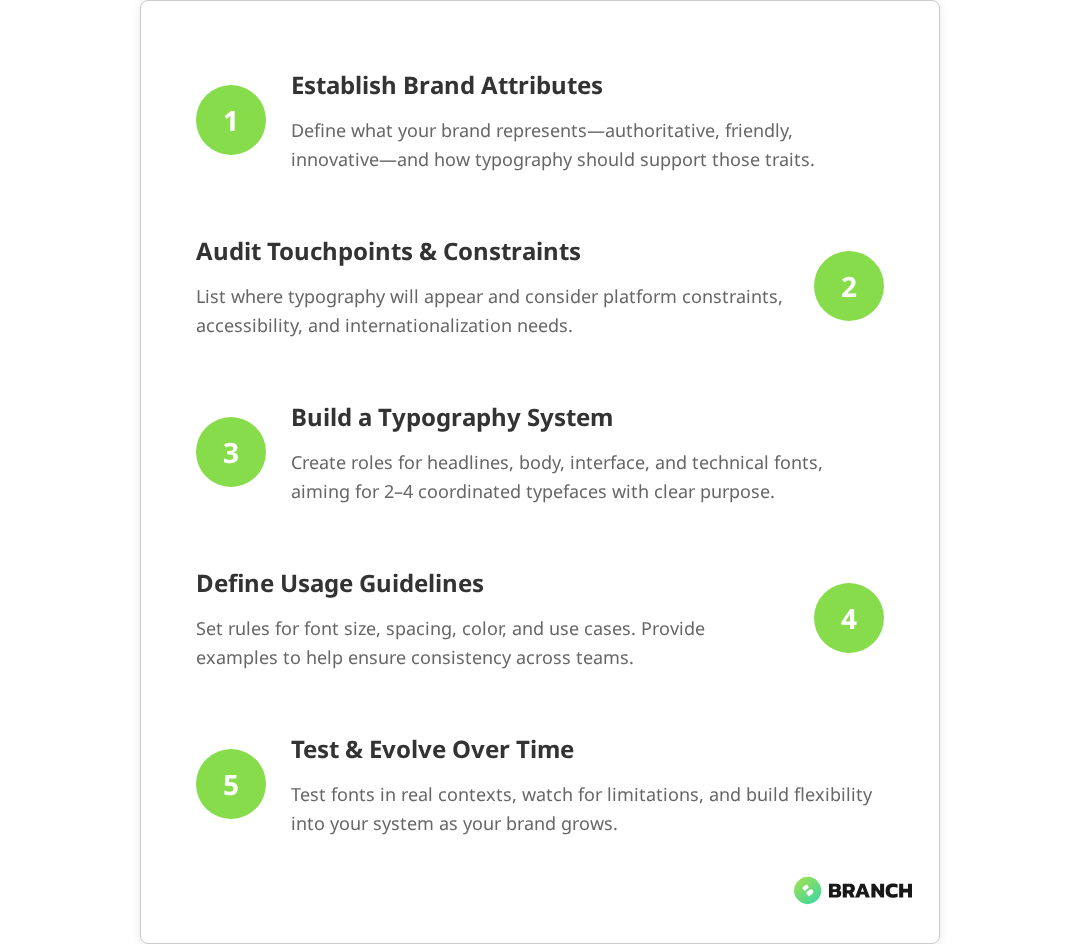 1

Establish Brand Attributes

Define what your brand represents—authoritative, friendly, innovative—and how typography should support those traits.

Audit Touchpoints & Constraints

List where typography will appear and consider platform constraints, accessibility, and internationalization needs.

2

3

Build a Typography System

Create roles for headlines, body, interface, and technical fonts, aiming for 2–4 coordinated typefaces with clear purpose.

Define Usage Guidelines

Set rules for font size, spacing, color, and use cases. Provide examples to help ensure consistency across teams.

4

5

Test & Evolve Over Time

Test fonts in real contexts, watch for limitations, and build flexibility into your system as your brand grows.

BRANCH